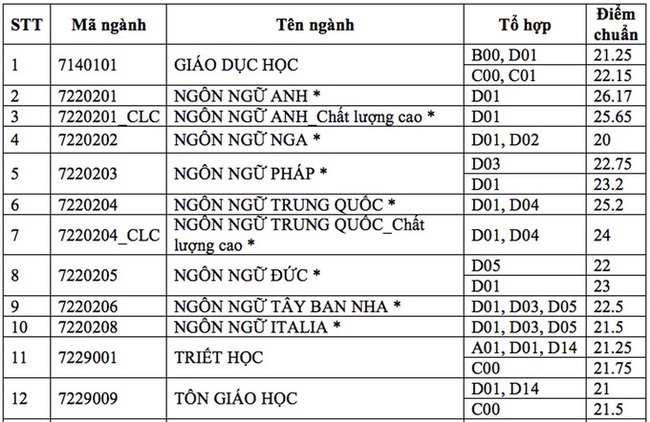 | STT | Mã ngành | Tên ngành | Tổ hợp | Điểm chuẩn |
|---|---|---|---|---|
| 1 | 7140101 | GIÁO DỤC HỌC | B00, D01 | 21.25 |
| | | | C00, C01 | 22.15 |
| 2 | 7220201 | NGÔN NGỮ ANH * | D01 | 26.17 |
| 3 | 7220201_CLC | NGÔN NGỮ ANH_Chất lượng cao * | D01 | 25.65 |
| 4 | 7220202 | NGÔN NGỮ NGA * | D01, D02 | 20 |
| 5 | 7220203 | NGÔN NGỮ PHÁP * | D03 | 22.75 |
| | | | D01 | 23.2 |
| 6 | 7220204 | NGÔN NGỮ TRUNG QUỐC * | D01, D04 | 25.2 |
| 7 | 7220204_CLC | NGÔN NGỮ TRUNG QUỐC_Chất lượng cao * | D01, D04 | 24 |
| 8 | 7220205 | NGÔN NGỮ ĐỨC * | D05 | 22 |
| | | | D01 | 23 |
| 9 | 7220206 | NGÔN NGỮ TÂY BAN NHA * | D01, D03, D05 | 22.5 |
| 10 | 7220208 | NGÔN NGỮ ITALIA * | D01, D03, D05 | 21.5 |
| 11 | 7229001 | TRIẾT HỌC | A01, D01, D14 | 21.25 |
| | | | C00 | 21.75 |
| 12 | 7229009 | TÔN GIÁO HỌC | D01, D14 | 21 |
| | | | C00 | 21.5 |